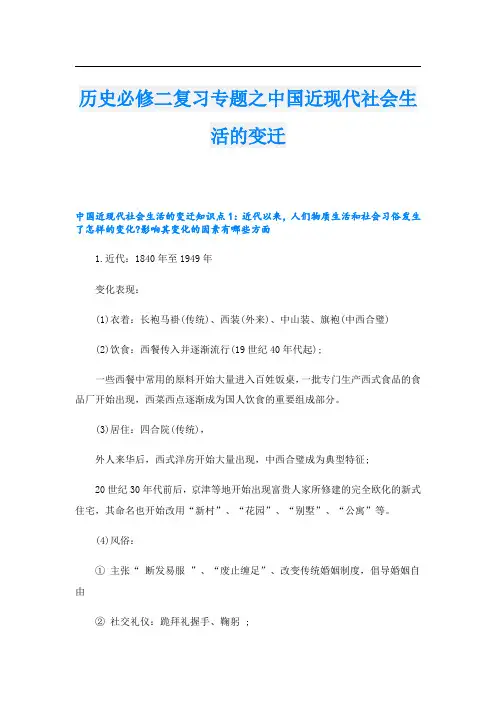 历史必修二复习专题之中国近现代社会生活的变迁

中国近现代社会生活的变迁知识点1：近代以来，人们物质生活和社会习俗发生了怎样的变化?影响其变化的因素有哪些方面

1.近代：1840年至1949年

变化表现：

(1)衣着：长袍马褂(传统)、西装(外来)、中山装、旗袍(中西合璧)

(2)饮食：西餐传入并逐渐流行(19世纪40年代起)；

一些西餐中常用的原料开始大量进入百姓饭桌，一批专门生产西式食品的食品厂开始出现，西菜西点逐渐成为国人饮食的重要组成部分。

(3)居住：四合院(传统)，

外人来华后，西式洋房开始大量出现，中西合璧成为典型特征；

20世纪30年代前后，京津等地开始出现富贵人家所修建的完全欧化的新式住宅，其命名也开始改用“新村”、“花园”、“别墅”、“公寓”等。

(4)风俗：

① 主张“ 断发易服 ”、“废止缠足”、改变传统婚姻制度，倡导婚姻自由

② 社交礼仪：跪拜礼握手、鞠躬 ；